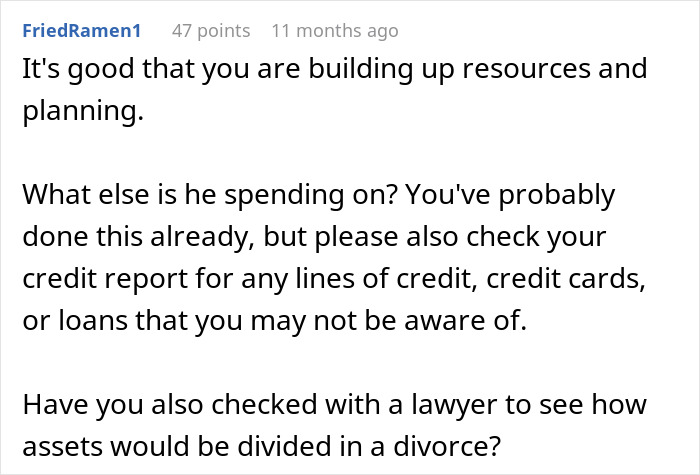 FriedRamen1 47 points 11 months ago

It's good that you are building up resources and planning.

What else is he spending on? You've probably done this already, but please also check your credit report for any lines of credit, credit cards, or loans that you may not be aware of.

Have you also checked with a lawyer to see how assets would be divided in a divorce?